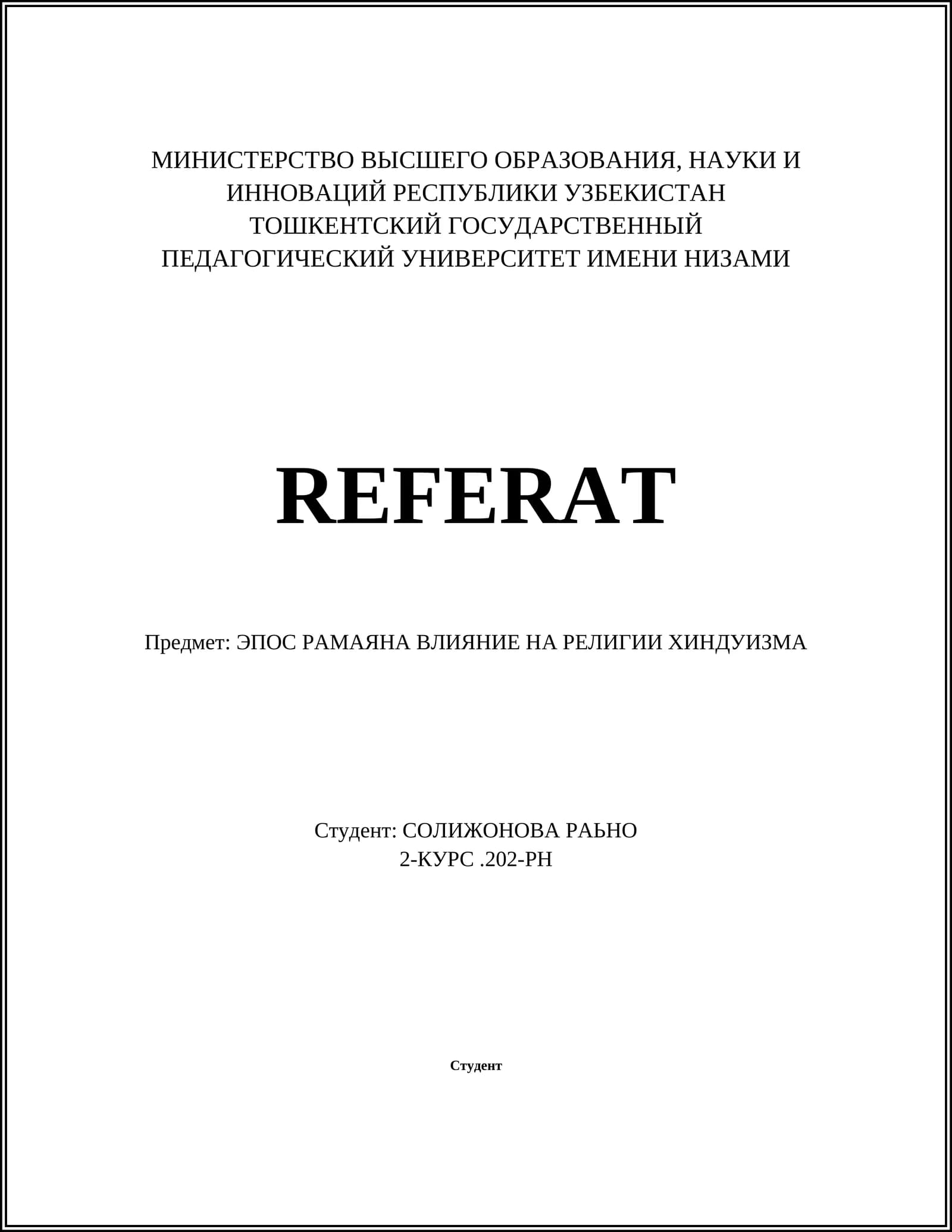 МИНИСТЕРСТВО ВЫСШЕГО ОБРАЗОВАНИЯ, НАУКИ И ИННОВАЦИЙ РЕСПУБЛИКИ УЗБЕКИСТАН
ТОШКЕНТСКИЙ ГОСУДАРСТВЕННЫЙ ПЕДАГОГИЧЕСКИЙ УНИВЕРСИТЕТ ИМЕНИ НИЗАМИ

REFERAT

Предмет: ЭПОС РАМАЯНА ВЛИЯНИЕ НА РЕЛИГИИ ХИНДУИЗМА

Студент: СОЛИЖОНОВА РАЬНО
2-КУРС .202-РН

Студент